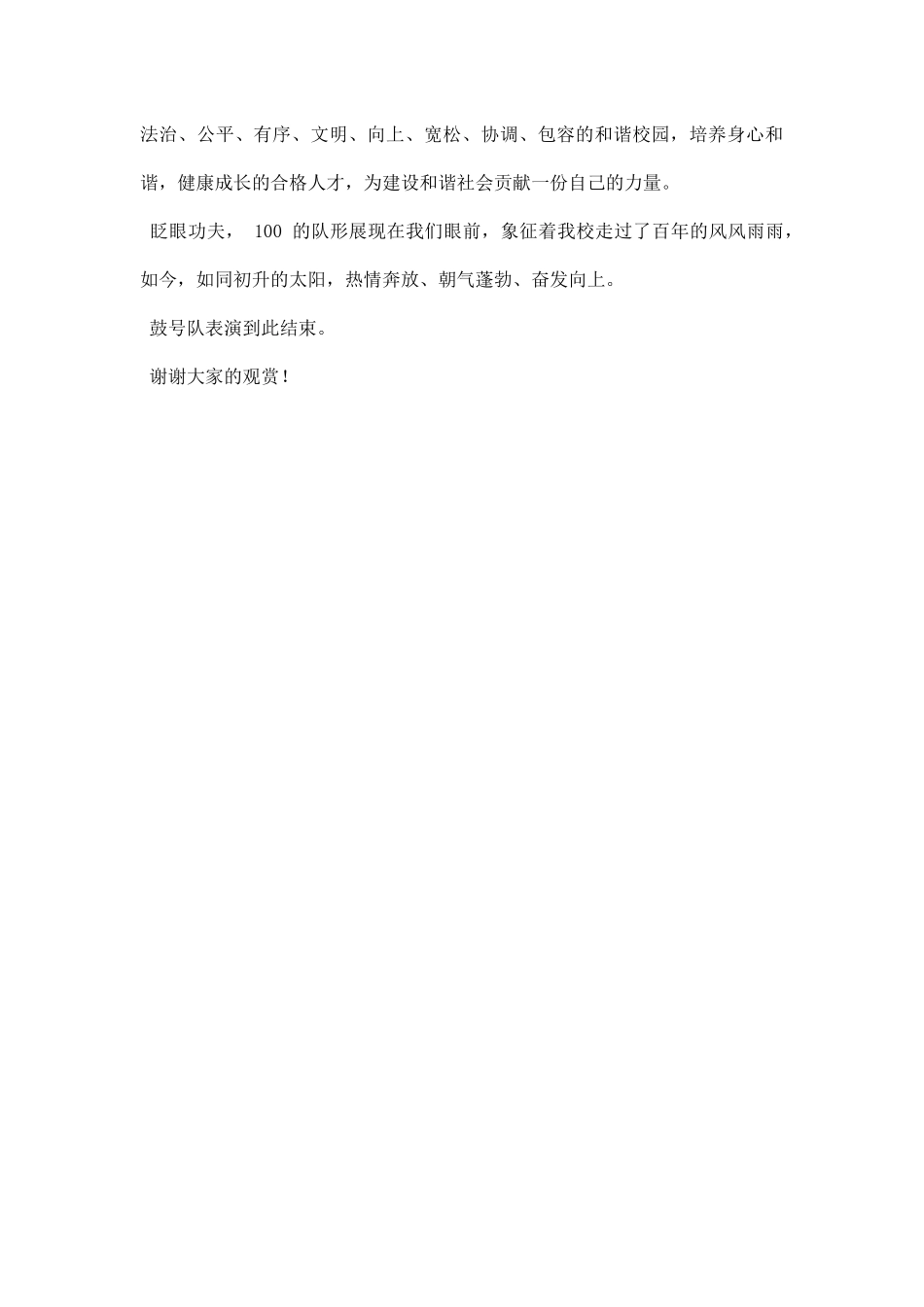 法治、公平、有序、文明、向上、宽松、协调、包容的和谐校园，培养身心和谐，健康成长的合格人才，为建设和谐社会贡献一份自己的力量。

眨眼功夫，100的队形展现在我们眼前，象征着我校走过了百年的风风雨雨，如今，如同初升的太阳，热情奔放、朝气蓬勃、奋发向上。

鼓号队表演到此结束。

谢谢大家的观赏！